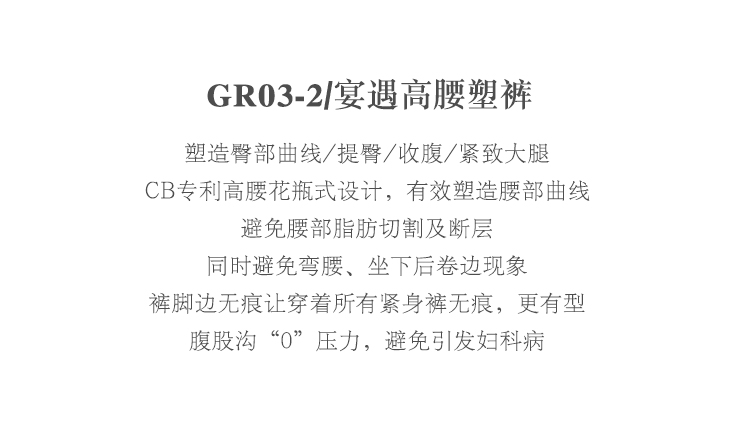 GR03-2/宴遇高腰塑裤

塑造臀部曲线/提臀/收腹/紧致大腿

CB专利高腰花瓶式设计，有效塑造腰部曲线

避免腰部脂肪切割及断层

同时避免弯腰、坐下后卷边现象

裤脚边无痕让穿着所有紧身裤无痕，更有型

腹股沟“0”压力，避免引发妇科病